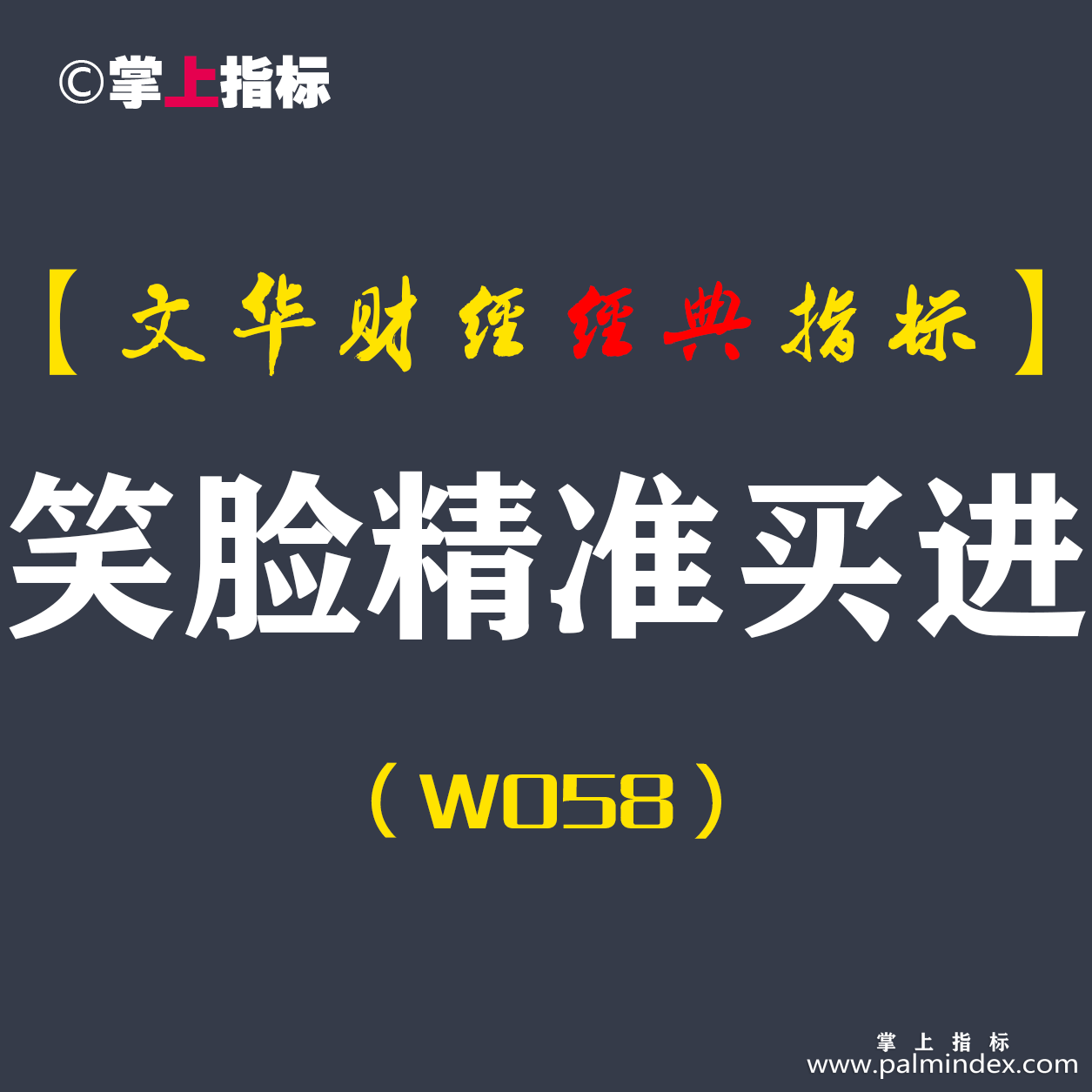 ©掌上指标

【文华财经经典指标】

笑脸精准买进

（W058）

掌上指标
www.palmindex.com